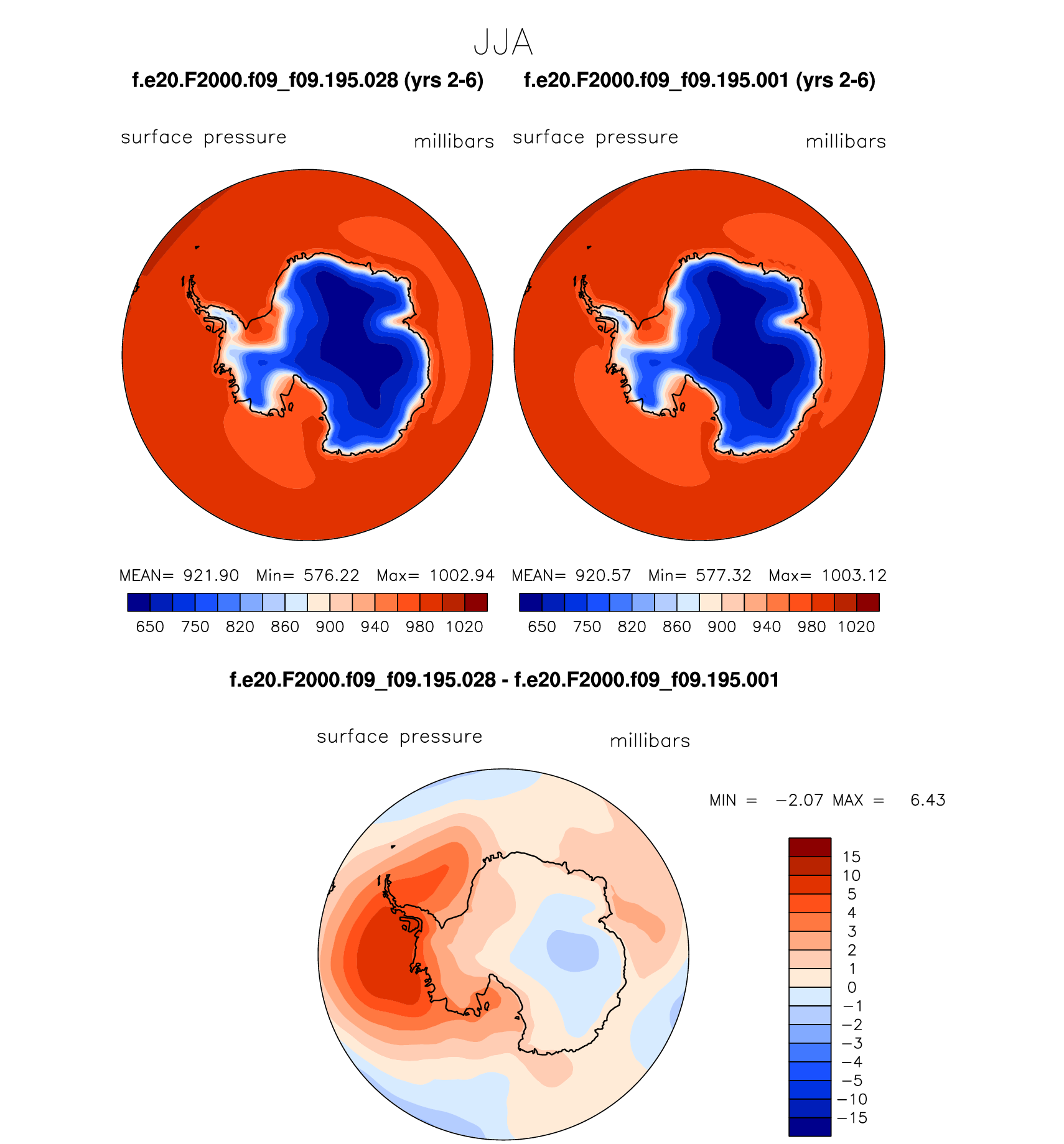 JJA

f.e20.F2000.f09_f09.195.028 (yrs 2-6)

surface pressure millibars

MEAN= 921.90 Min= 576.22 Max= 1002.94

650 750 820 860 900 940 980 1020

f.e20.F2000.f09_f09.195.001 (yrs 2-6)

surface pressure millibars

MEAN= 920.57 Min= 577.32 Max= 1003.12

650 750 820 860 900 940 980 1020

f.e20.F2000.f09_f09.195.028 - f.e20.F2000.f09_f09.195.001

surface pressure millibars

MIN = −2.07 MAX = 6.43

15
10
5
4
3
2
1
0
−1
−2
−3
−4
−5
−10
−15